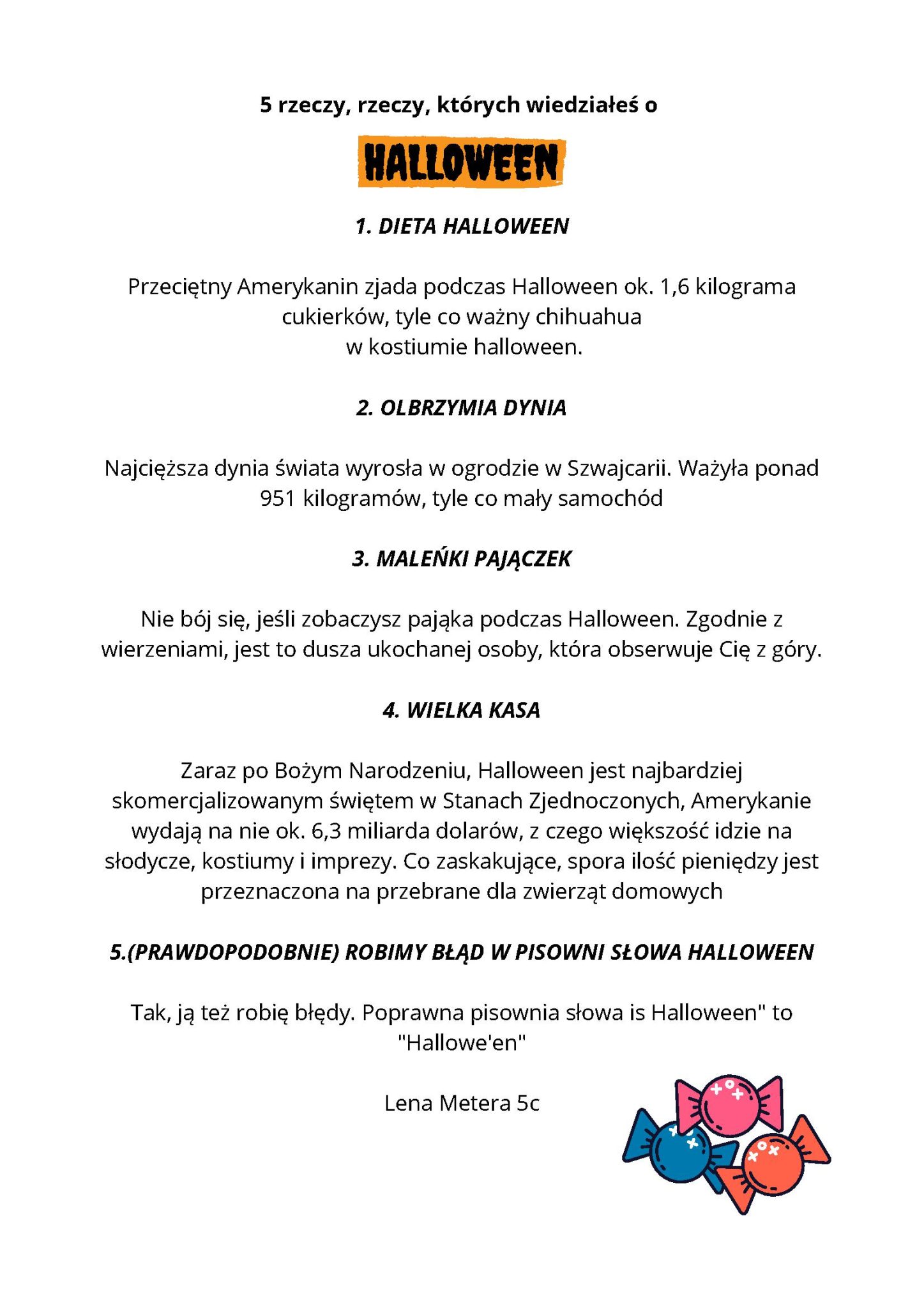 5 rzeczy, rzeczy, których wiedziałeś o

HALLOWEEN

1. DIETA HALLOWEEN

Przeciętny Amerykanin zjada podczas Halloween ok. 1,6 kilograma cukierków, tyle co ważny chihuahua w kostiumie halloween.

2. OLBRZYMIA DYNIA

Najcięższa dynia świata wyrosła w ogrodzie w Szwajcarii. Ważyła ponad 951 kilogramów, tyle co mały samochód

3. MALEŃKI PAJĄCZEK

Nie bój się, jeśli zobaczysz pająka podczas Halloween. Zgodnie z wierzeniami, jest to dusza ukochanej osoby, która obserwuje Cię z góry.

4. WIELKA KASA

Zaraz po Bożym Narodzeniu, Halloween jest najbardziej skomercjalizowanym świętem w Stanach Zjednoczonych, Amerykanie wydają na nie ok. 6,3 miliarda dolarów, z czego większość idzie na słodycze, kostiumy i imprezy. Co zaskakujące, spora ilość pieniędzy jest przeznaczona na przebrane dla zwierząt domowych

5.(PRAWDOPODOBNIE) ROBIMY BŁĄD W PISOWNI SŁOWA HALLOWEEN

Tak, ją też robię błędy. Poprawna pisownia słowa is Halloween" to "Hallowe'en"

Lena Metera 5c